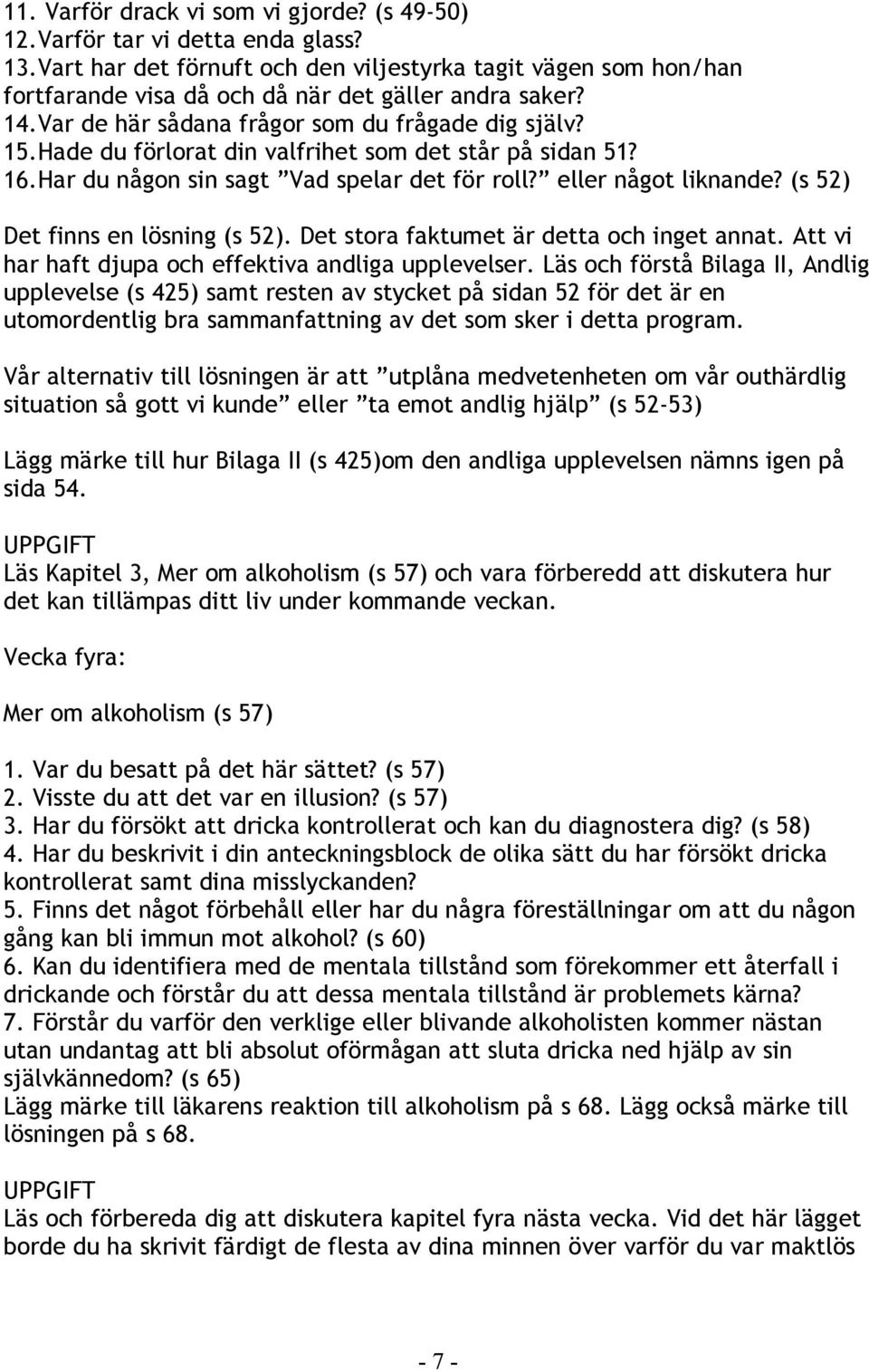 11. Varför drack vi som vi gjorde? (s 49-50)
12. Varför tar vi detta enda glass?
13. Vart har det förnuft och den viljestyrka tagit vägen som hon/han fortfarande visa då och då när det gäller andra saker?
14. Var de här sådana frågor som du frågade dig själv?
15. Hade du förlorat din valfrihet som det står på sidan 51?
16. Har du någon sin sagt ”Vad spelar det för roll?” eller något liknande? (s 52)

Det finns en lösning (s 52). Det stora faktumet är detta och inget annat. Att vi har haft djupa och effektiva andliga upplevelser. Läs och förstå Bilaga II, Andlig upplevelse (s 425) samt resten av stycket på sidan 52 för det är en utomordentlig bra sammanfattning av det som sker i detta program.

Vår alternativ till lösningen är att ”utplåna medvetenheten om vår outhärdlig situation så gott vi kunde” eller ”ta emot andlig hjälp” (s 52-53)

Lägg märke till hur Bilaga II (s 425)om den andliga upplevelsen nämns igen på sida 54.

UPPGIFT
Läs Kapitel 3, Mer om alkoholism (s 57) och vara förberedd att diskutera hur det kan tillämpas ditt liv under kommande veckan.

Vecka fyra:

Mer om alkoholism (s 57)

1. Var du besatt på det här sättet? (s 57)
2. Visste du att det var en illusion? (s 57)
3. Har du försökt att dricka kontrollerat och kan du diagnostera dig? (s 58)
4. Har du beskrivit i din anteckningsblock de olika sätt du har försökt dricka kontrollerat samt dina misslyckanden?
5. Finns det något förbehåll eller har du några föreställningar om att du någon gång kan bli immun mot alkohol? (s 60)
6. Kan du identifiera med de mentala tillstånd som förekommer ett återfall i drickande och förstår du att dessa mentala tillstånd är problemets kärna?
7. Förstår du varför den verklige eller blivande alkoholisten kommer nästan utan undantag att bli absolut oförmågan att sluta dricka ned hjälp av sin självkännedom? (s 65)
Lägg märke till läkarens reaktion till alkoholism på s 68. Lägg också märke till lösningen på s 68.

UPPGIFT
Läs och förbereda dig att diskutera kapitel fyra nästa vecka. Vid det här lägget borde du ha skrivit färdigt de flesta av dina minnen över varför du var maktlös

- 7 -